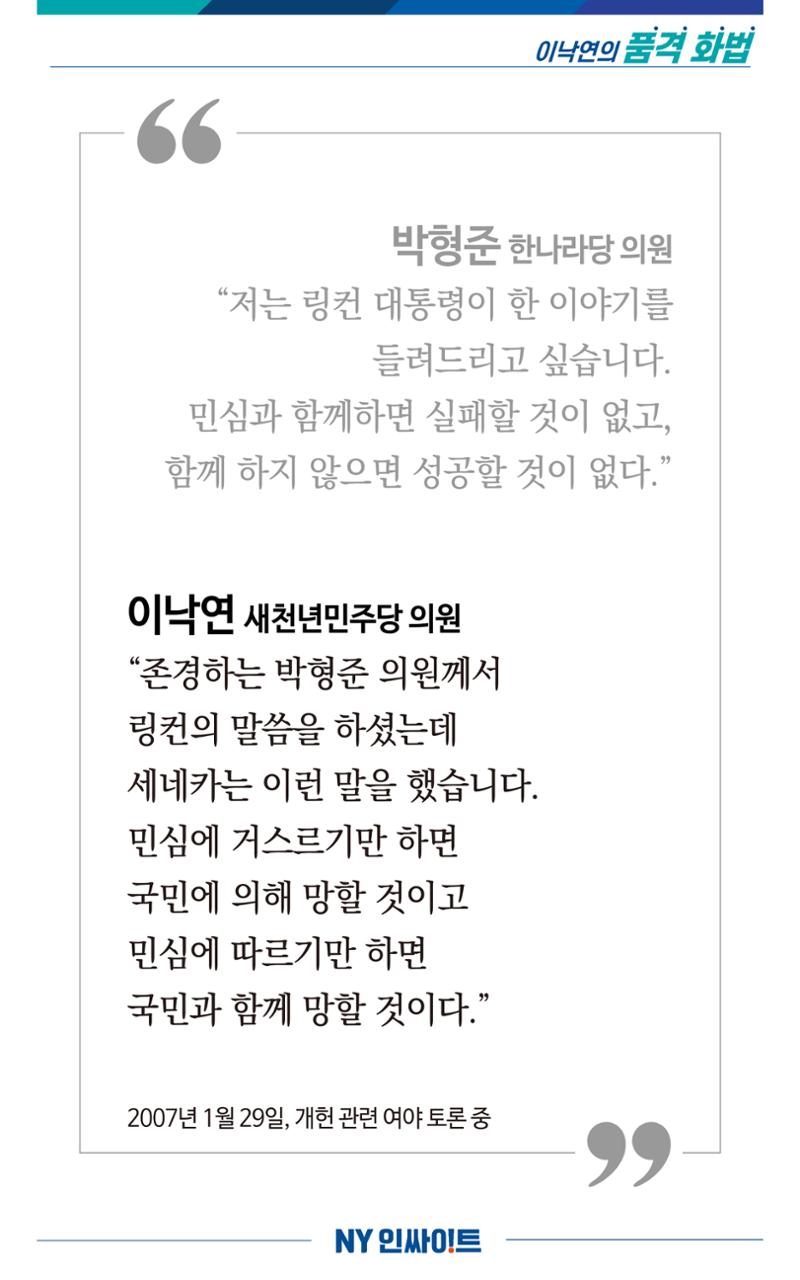 이낙연의 품격 화법

박형준 한나라당 의원
“저는 링컨 대통령이 한 이야기를 들려드리고 싶습니다. 민심과 함께하면 실패할 것이 없고, 함께 하지 않으면 성공할 것이 없다.”

이낙연 새천년민주당 의원
“존경하는 박형준 의원께서 링컨의 말씀을 하셨는데 세네카는 이런 말을 했습니다. 민심에 거스르기만 하면 국민에 의해 망할 것이고 민심에 따르기만 하면 국민과 함께 망할 것이다.”

2007년 1월 29일, 개헌 관련 여야 토론 중

NY 인싸이트